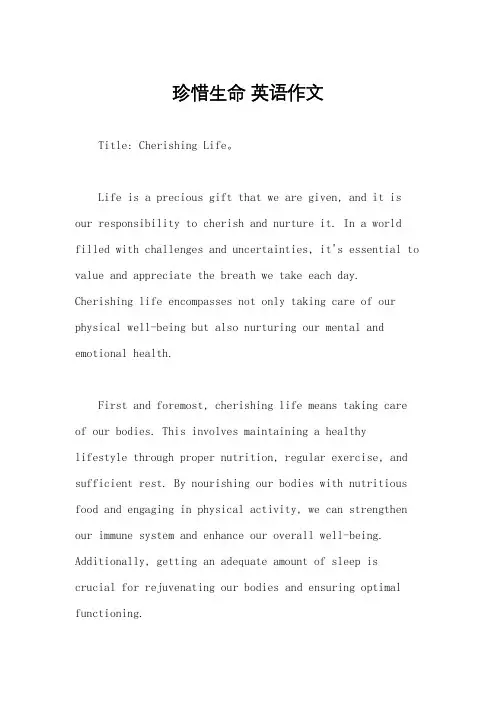 珍惜生命 英语作文

Title: Cherishing Life。

Life is a precious gift that we are given, and it is our responsibility to cherish and nurture it. In a world filled with challenges and uncertainties, it's essential to value and appreciate the breath we take each day. Cherishing life encompasses not only taking care of our physical well-being but also nurturing our mental and emotional health.

First and foremost, cherishing life means taking care of our bodies. This involves maintaining a healthy lifestyle through proper nutrition, regular exercise, and sufficient rest. By nourishing our bodies with nutritious food and engaging in physical activity, we can strengthen our immune system and enhance our overall well-being. Additionally, getting an adequate amount of sleep is crucial for rejuvenating our bodies and ensuring optimal functioning.